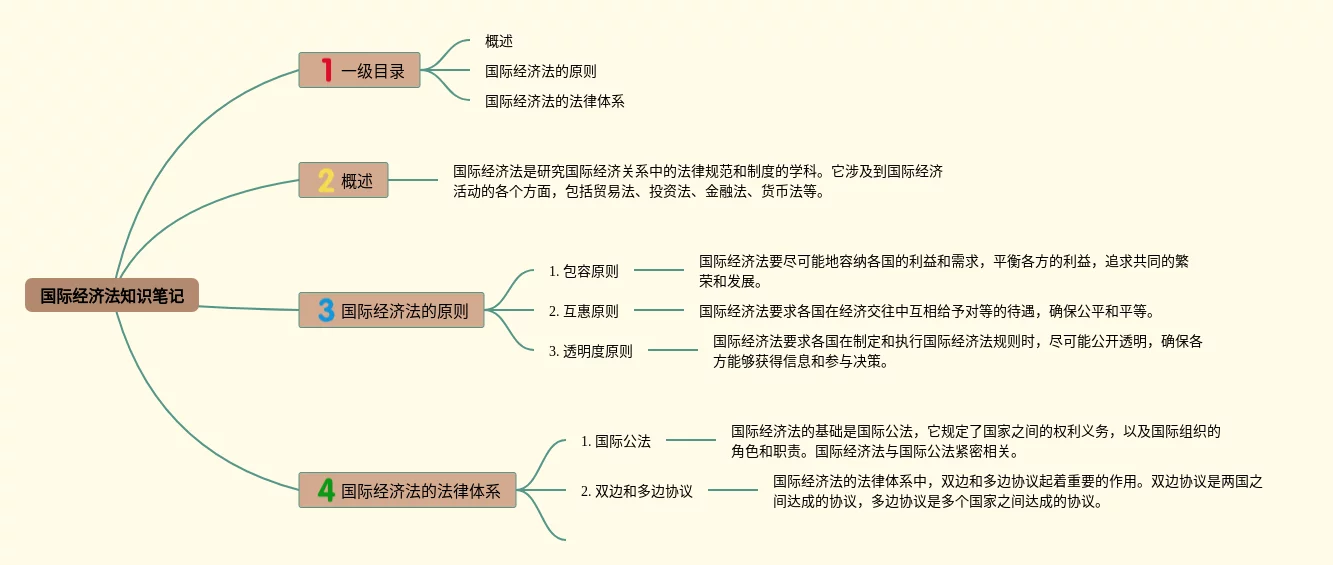 国际经济法知识笔记

1 一级目录

概述

国际经济法的原则

国际经济法的法律体系

2 概述

国际经济法是研究国际经济关系中的法律规范和制度的学科。它涉及到国际经济活动的各个方面，包括贸易法、投资法、金融法、货币法等。

3 国际经济法的原则

1. 包容原则

国际经济法要尽可能地容纳各国的利益和需求，平衡各方的利益，追求共同的繁荣和发展。

2. 互惠原则

国际经济法要求各国在经济交往中互相给予对等的待遇，确保公平和平等。

3. 透明度原则

国际经济法要求各国在制定和执行国际经济法规则时，尽可能公开透明，确保各方能够获得信息和参与决策。

4 国际经济法的法律体系

1. 国际公法

国际经济法的基础是国际公法，它规定了国家之间的权利义务，以及国际组织的角色和职责。国际经济法与国际公法紧密相关。

2. 双边和多边协议

国际经济法的法律体系中，双边和多边协议起着重要的作用。双边协议是两国之间达成的协议，多边协议是多个国家之间达成的协议。